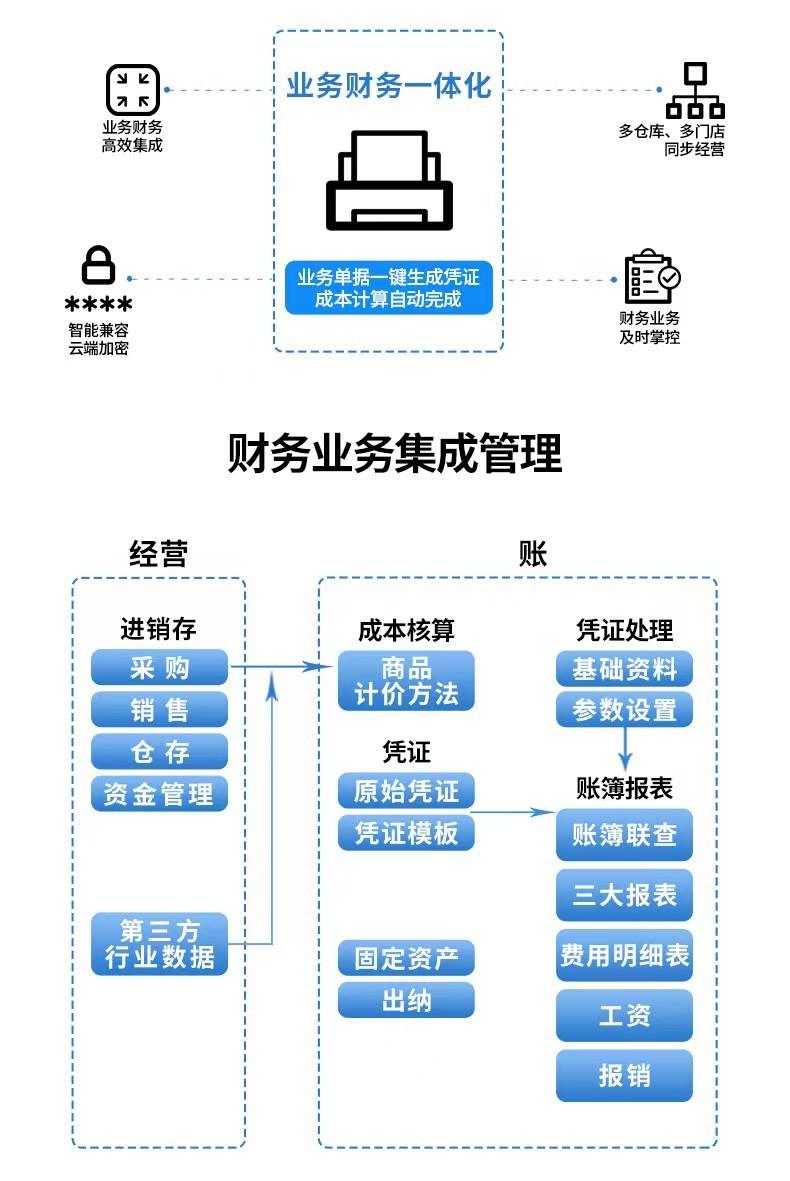 业务财务一体化

业务财务
高效集成

多仓库、多门店
同步经营

业务单据一键生成凭证
成本计算自动完成

****
智能兼容
云端加密

财务业务
及时掌控

财务业务集成管理

经营

进销存
采 购
销 售
仓 存
资金管理

第三方
行业数据

账

成本核算
商品
计价方法

凭证
原始凭证
凭证模板

固定资产
出纳

凭证处理
基础资料
参数设置

账簿报表
账簿联查
三大报表
费用明细表
工资
报销